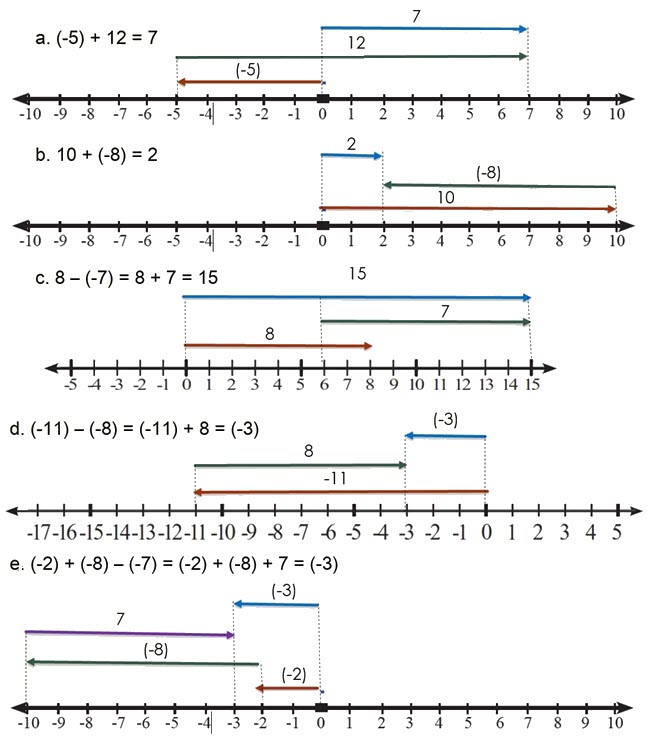 a. (-5) + 12 = 7

7

12

(-5)

-10 -9 -8 -7 -6 -5 -4 -3 -2 -1 0 1 2 3 4 5 6 7 8 9 10

b. 10 + (-8) = 2

2

(-8)

10

-10 -9 -8 -7 -6 -5 -4 -3 -2 -1 0 1 2 3 4 5 6 7 8 9 10

c. 8 – (-7) = 8 + 7 = 15

15

7

8

-5 -4 -3 -2 -1 0 1 2 3 4 5 6 7 8 9 10 11 12 13 14 15

d. (-11) – (-8) = (-11) + 8 = (-3)

(-3)

8

-11

-17 -16 -15 -14 -13 -12 -11 -10 -9 -8 -7 -6 -5 -4 -3 -2 -1 0 1 2 3 4 5

e. (-2) + (-8) – (-7) = (-2) + (-8) + 7 = (-3)

(-3)

7

(-8)

(-2)

-10 -9 -8 -7 -6 -5 -4 -3 -2 -1 0 1 2 3 4 5 6 7 8 9 10